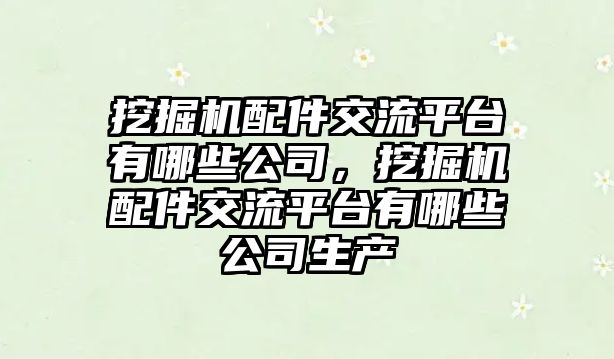 挖掘机配件交流平台有哪些公司，挖掘机配件交流平台有哪些公司生产